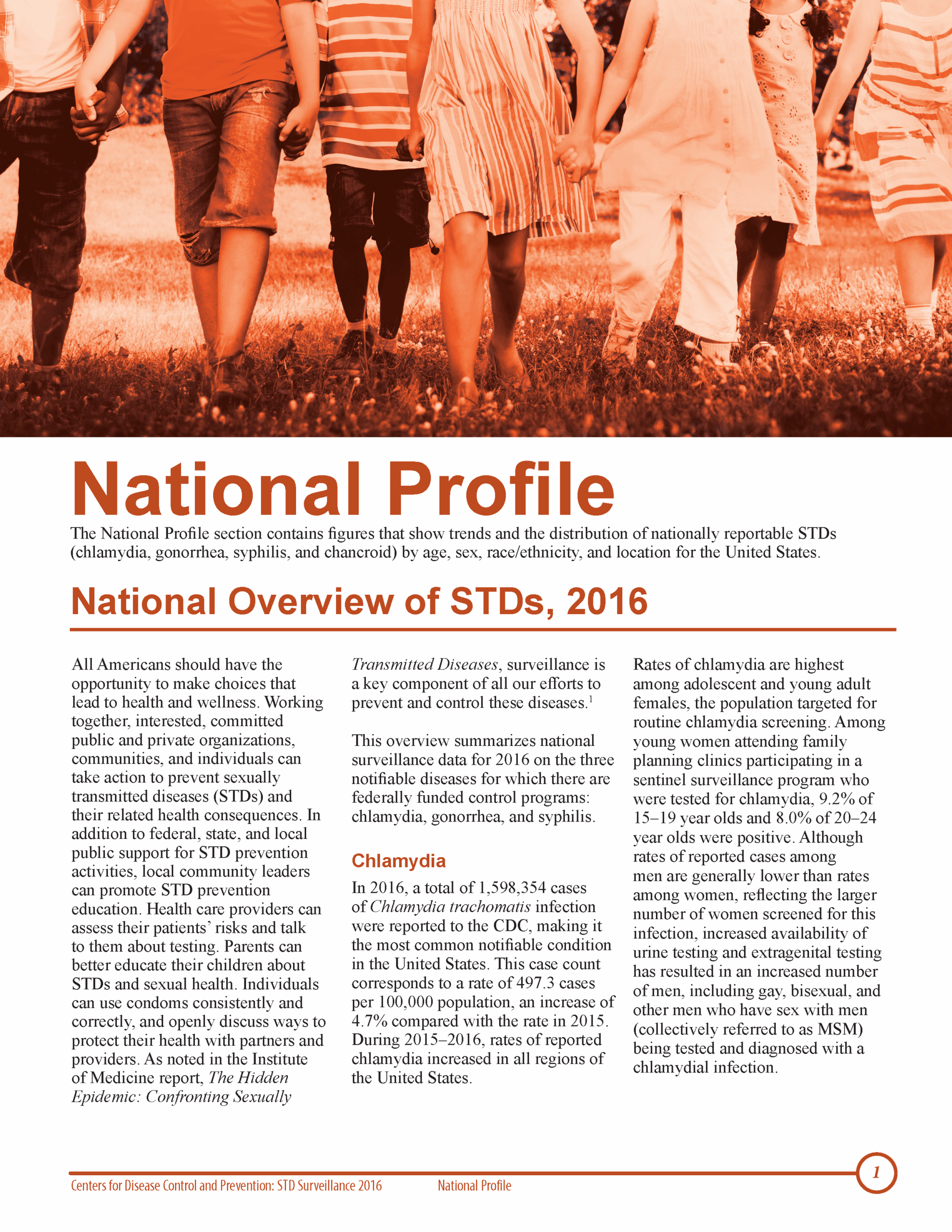 National Profile

The National Profile section contains figures that show trends and the distribution of nationally reportable STDs (chlamydia, gonorrhea, syphilis, and chancroid) by age, sex, race/ethnicity, and location for the United States.

National Overview of STDs, 2016

All Americans should have the opportunity to make choices that lead to health and wellness. Working together, interested, committed public and private organizations, communities, and individuals can take action to prevent sexually transmitted diseases (STDs) and their related health consequences. In addition to federal, state, and local public support for STD prevention activities, local community leaders can promote STD prevention education. Health care providers can assess their patients' risks and talk to them about testing. Parents can better educate their children about STDs and sexual health. Individuals can use condoms consistently and correctly, and openly discuss ways to protect their health with partners and providers. As noted in the Institute of Medicine report, The Hidden Epidemic: Confronting Sexually Transmitted Diseases, surveillance is a key component of all our efforts to prevent and control these diseases.$^{1}$

This overview summarizes national surveillance data for 2016 on the three notifiable diseases for which there are federally funded control programs: chlamydia, gonorrhea, and syphilis.

Chlamydia

In 2016, a total of 1,598,354 cases of Chlamydia trachomatis infection were reported to the CDC, making it the most common notifiable condition in the United States. This case count corresponds to a rate of 497.3 cases per 100,000 population, an increase of 4.7% compared with the rate in 2015. During 2015–2016, rates of reported chlamydia increased in all regions of the United States.

Rates of chlamydia are highest among adolescent and young adult females, the population targeted for routine chlamydia screening. Among young women attending family planning clinics participating in a sentinel surveillance program who were tested for chlamydia, 9.2% of 15–19 year olds and 8.0% of 20–24 year olds were positive. Although rates of reported cases among men are generally lower than rates among women, reflecting the larger number of women screened for this infection, increased availability of urine testing and extragenital testing has resulted in an increased number of men, including gay, bisexual, and other men who have sex with men (collectively referred to as MSM) being tested and diagnosed with a chlamydial infection.

Centers for Disease Control and Prevention: STD Surveillance 2016 National Profile 1